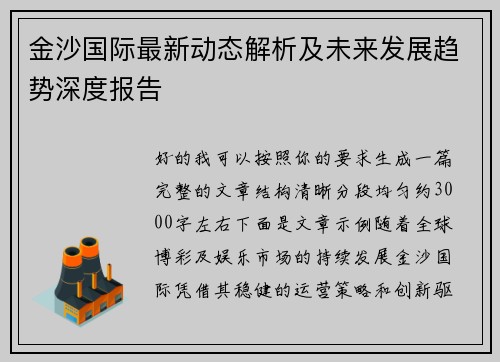 金沙国际最新动态解析及未来发展趋势深度报告

好的我可以按照你的要求生成一篇完整的文章结构清晰分段均匀约3000字左右下面是文章示例随着全球博彩及娱乐市场的持续发展金沙国际凭借其稳健的运营策略和创新驱